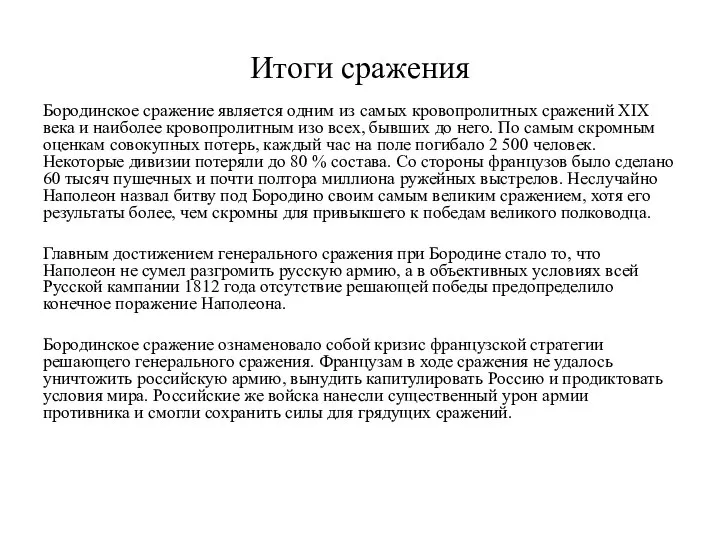 Итоги сражения

Бородинское сражение является одним из самых кровопролитных сражений XIX века и наиболее кровопролитным изо всех, бывших до него. По самым скромным оценкам совокупных потерь, каждый час на поле погибало 2 500 человек. Некоторые дивизии потеряли до 80 % состава. Со стороны французов было сделано 60 тысяч пушечных и почти полтора миллиона ружейных выстрелов. Неслучайно Наполеон назвал битву под Бородино своим самым великим сражением, хотя его результаты более, чем скромны для привыкшего к победам великого полководца.

Главным достижением генерального сражения при Бородине стало то, что Наполеон не сумел разгромить русскую армию, а в объективных условиях всей Русской кампании 1812 года отсутствие решающей победы предопределило конечное поражение Наполеона.

Бородинское сражение ознаменовало собой кризис французской стратегии решающего генерального сражения. Французам в ходе сражения не удалось уничтожить российскую армию, вынудить капитулировать Россию и продиктовать условия мира. Российские же войска нанесли существенный урон армии противника и смогли сохранить силы для грядущих сражений.